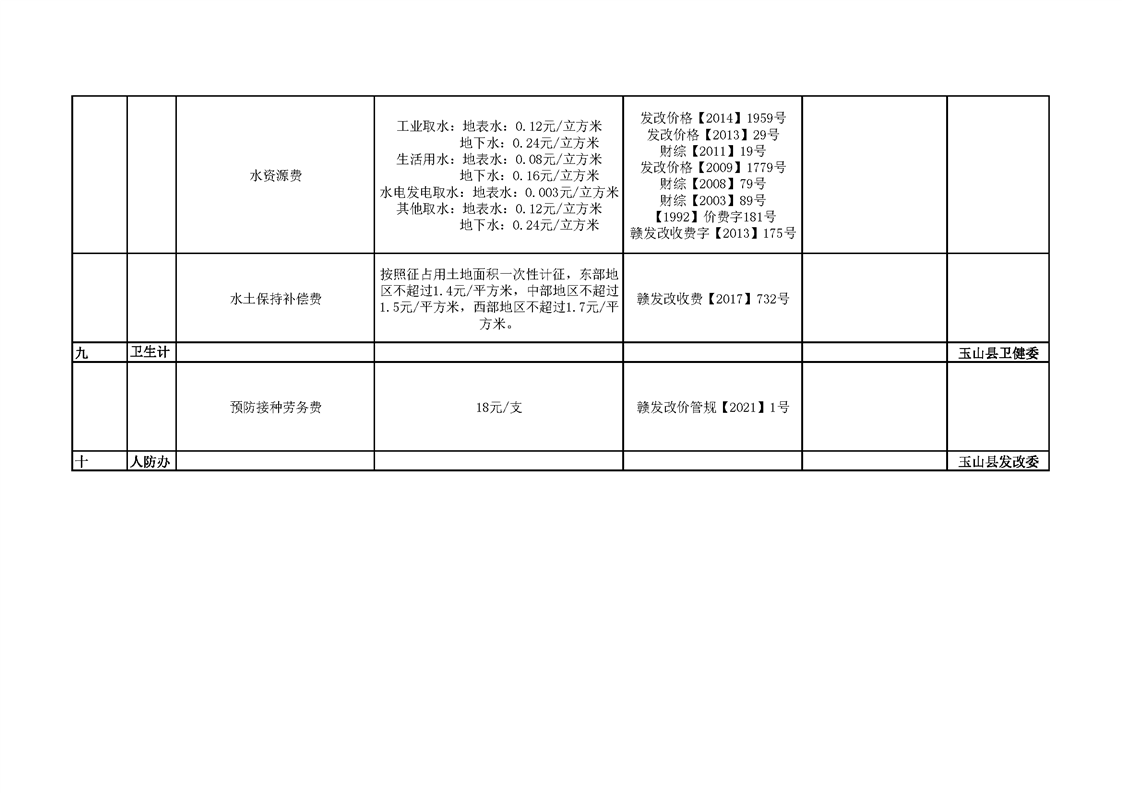 |  |  | 水资源费 | 工业取水：地表水：0.12元/立方米 地下水：0.24元/立方米 生活用水：地表水：0.08元/立方米 地下水：0.16元/立方米 水电发电取水：地表水：0.003元/立方米 其他取水：地表水：0.12元/立方米 地下水：0.24元/立方米 | 发改价格【2014】1959号 发改价格【2013】29号 财综【2011】19号 发改价格【2009】1779号 财综【2008】79号 财综【2003】89号 【1992】价费字181号 赣发改收费字【2013】175号 |  |  |
|---|---|---|---|---|---|---|
|  |  | 水土保持补偿费 | 按照征占用土地面积一次性计征，东部地区不超过1.4元/平方米，中部地区不超过1.5元/平方米，西部地区不超过1.7元/平方米。 | 赣发改收费【2017】732号 |  |  |
| 九 | 卫生计 |  |  |  |  | 玉山县卫健委 |
|  |  | 预防接种劳务费 | 18元/支 | 赣发改价管规【2021】1号 |  |  |
| 十 | 人防办 |  |  |  |  | 玉山县发改委 |